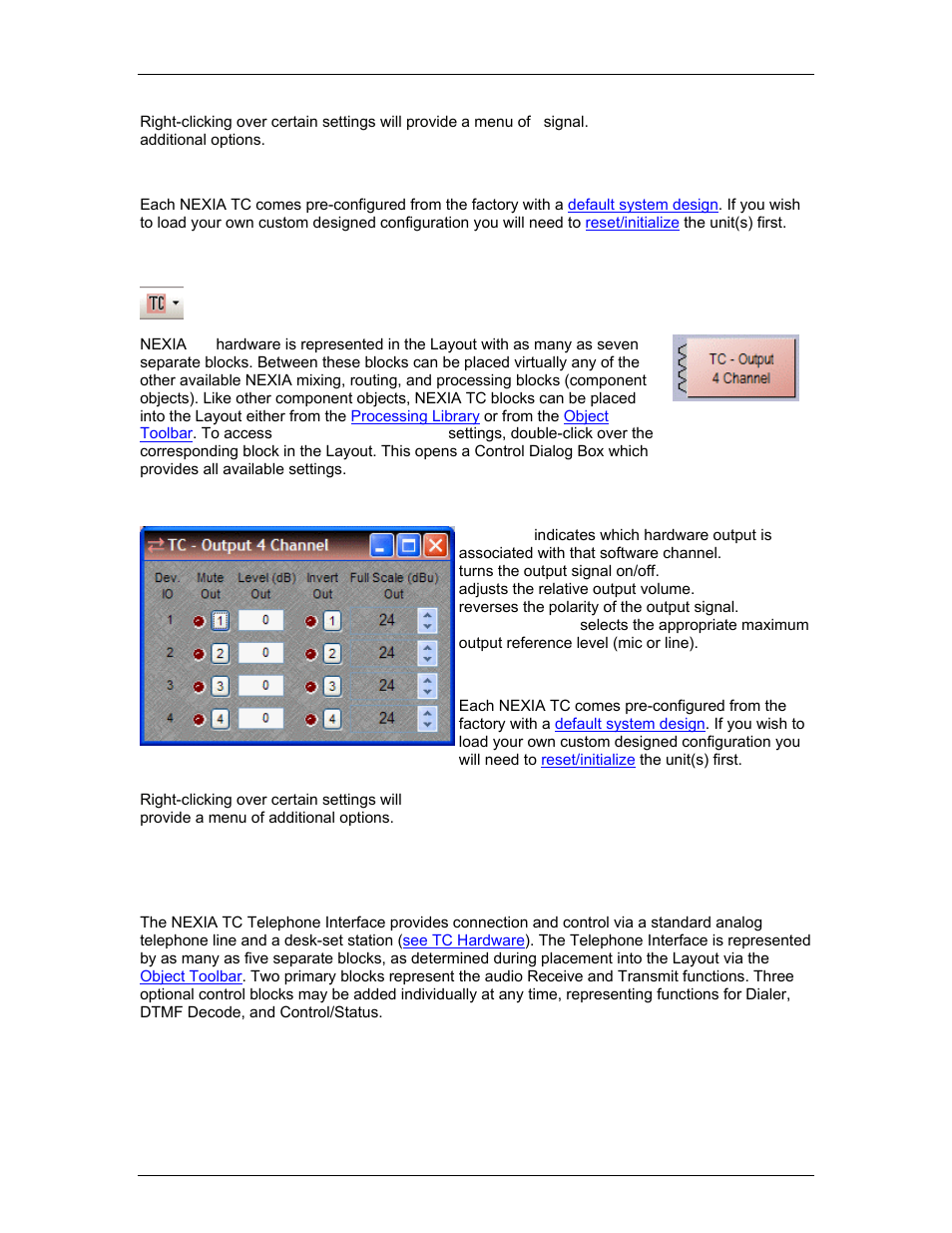 Right-clicking over certain settings will provide a menu of signal. additional options.

Each NEXIA TC comes pre-configured from the factory with a default system design. If you wish to load your own custom designed configuration you will need to reset/initialize the unit(s) first.

TC

NEXIA hardware is represented in the Layout with as many as seven separate blocks. Between these blocks can be placed virtually any of the other available NEXIA mixing, routing, and processing blocks (component objects). Like other component objects, NEXIA TC blocks can be placed into the Layout either from the Processing Library or from the Object Toolbar. To access settings, double-click over the corresponding block in the Layout. This opens a Control Dialog Box which provides all available settings.

TC - Output 4 Channel

TC - Output 4 Channel

| Dev. IO | Mute Out | Level (dB) Out | Invert Out | Full Scale (dBu) Out |
|---|---|---|---|---|
| 1 | 1 | 0 | 1 | 24 |
| 2 | 2 | 0 | 2 | 24 |
| 3 | 3 | 0 | 3 | 24 |
| 4 | 4 | 0 | 4 | 24 |

indicates which hardware output is associated with that software channel.
turns the output signal on/off.
adjusts the relative output volume.
reverses the polarity of the output signal.
selects the appropriate maximum output reference level (mic or line).

Each NEXIA TC comes pre-configured from the factory with a default system design. If you wish to load your own custom designed configuration you will need to reset/initialize the unit(s) first.

Right-clicking over certain settings will provide a menu of additional options.

The NEXIA TC Telephone Interface provides connection and control via a standard analog telephone line and a desk-set station (see TC Hardware). The Telephone Interface is represented by as many as five separate blocks, as determined during placement into the Layout via the Object Toolbar. Two primary blocks represent the audio Receive and Transmit functions. Three optional control blocks may be added individually at any time, representing functions for Dialer, DTMF Decode, and Control/Status.